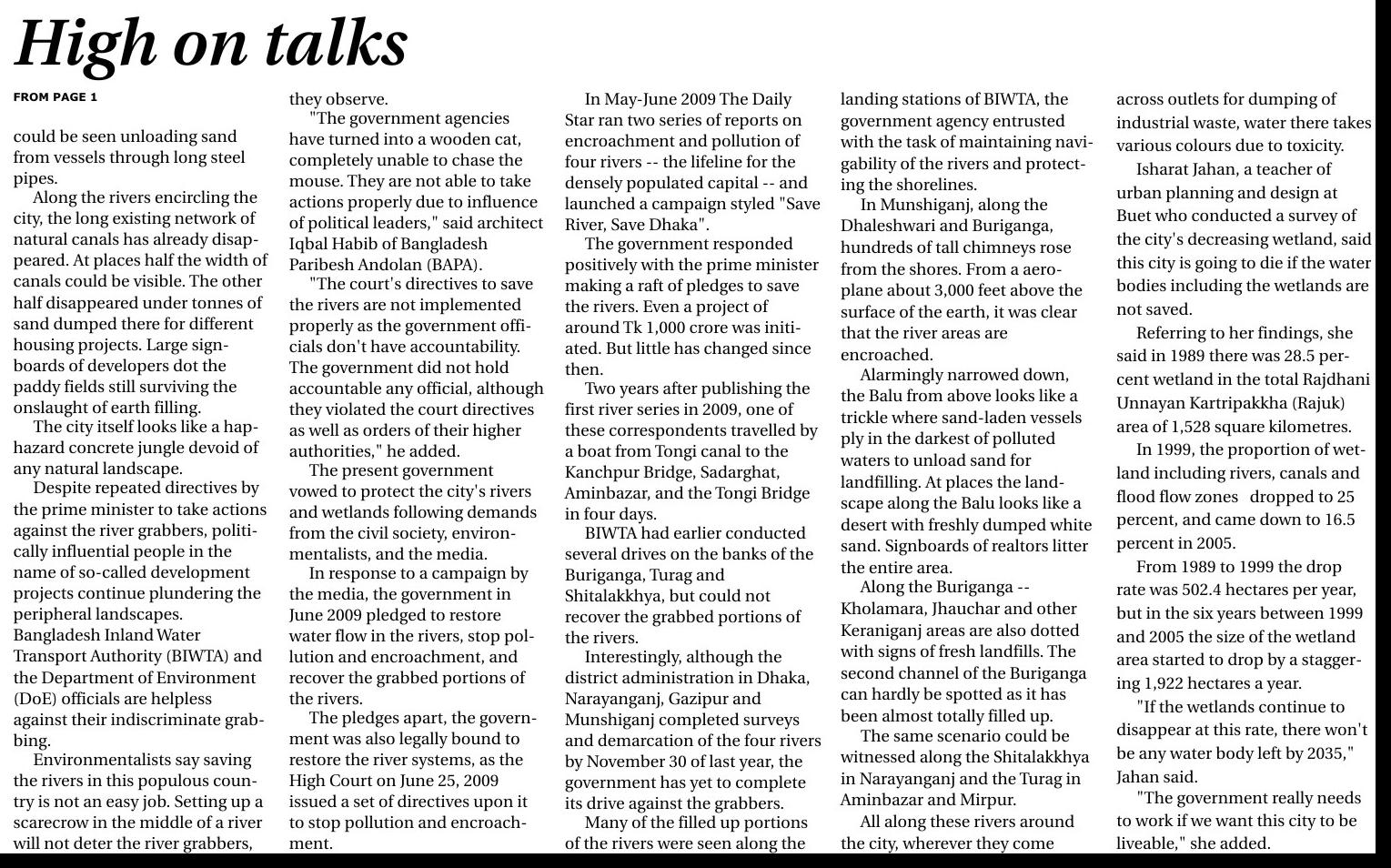 High on talks

FROM PAGE 1

could be seen unloading sand from vessels through long steel pipes.

Along the rivers encircling the city, the long existing network of natural canals has already disappeared. At places half the width of canals could be visible. The other half disappeared under tonnes of sand dumped there for different housing projects. Large signboards of developers dot the paddy fields still surviving the onslaught of earth filling.

The city itself looks like a haphazard concrete jungle devoid of any natural landscape.

Despite repeated directives by the prime minister to take actions against the river grabbers, politically influential people in the name of so-called development projects continue plundering the peripheral landscapes. Bangladesh Inland Water Transport Authority (BIWTA) and the Department of Environment (DoE) officials are helpless against their indiscriminate grabbing.

Environmentalists say saving the rivers in this populous country is not an easy job. Setting up a scarecrow in the middle of a river will not deter the river grabbers, they observe.

"The government agencies have turned into a wooden cat, completely unable to chase the mouse. They are not able to take actions properly due to influence of political leaders," said architect Iqbal Habib of Bangladesh Paribesh Andolan (BAPA).

"The court's directives to save the rivers are not implemented properly as the government officials don't have accountability. The government did not hold accountable any official, although they violated the court directives as well as orders of their higher authorities," he added.

The present government vowed to protect the city's rivers and wetlands following demands from the civil society, environmentalists, and the media.

In response to a campaign by the media, the government in June 2009 pledged to restore water flow in the rivers, stop pollution and encroachment, and recover the grabbed portions of the rivers.

The pledges apart, the government was also legally bound to restore the river systems, as the High Court on June 25, 2009 issued a set of directives upon it to stop pollution and encroachment.

In May-June 2009 The Daily Star ran two series of reports on encroachment and pollution of four rivers -- the lifeline for the densely populated capital -- and launched a campaign styled "Save River, Save Dhaka".

The government responded positively with the prime minister making a raft of pledges to save the rivers. Even a project of around Tk 1,000 crore was initiated. But little has changed since then.

Two years after publishing the first river series in 2009, one of these correspondents travelled by a boat from Tongi canal to the Kanchpur Bridge, Sadarghat, Aminbazar, and the Tongi Bridge in four days.

BIWTA had earlier conducted several drives on the banks of the Buriganga, Turag and Shitalakkhya, but could not recover the grabbed portions of the rivers.

Interestingly, although the district administration in Dhaka, Narayanganj, Gazipur and Munshiganj completed surveys and demarcation of the four rivers by November 30 of last year, the government has yet to complete its drive against the grabbers.

Many of the filled up portions of the rivers were seen along the landing stations of BIWTA, the government agency entrusted with the task of maintaining navigability of the rivers and protecting the shorelines.

In Munshiganj, along the Dhaleshwari and Buriganga, hundreds of tall chimneys rose from the shores. From a aeroplane about 3,000 feet above the surface of the earth, it was clear that the river areas are encroached.

Alarmingly narrowed down, the Balu from above looks like a trickle where sand-laden vessels ply in the darkest of polluted waters to unload sand for landfilling. At places the landscape along the Balu looks like a desert with freshly dumped white sand. Signboards of realtors litter the entire area.

Along the Buriganga -- Kholamara, Jhauchar and other Keraniganj areas are also dotted with signs of fresh landfills. The second channel of the Buriganga can hardly be spotted as it has been almost totally filled up.

The same scenario could be witnessed along the Shitalakkhya in Narayanganj and the Turag in Aminbazar and Mirpur.

All along these rivers around the city, wherever they come across outlets for dumping of industrial waste, water there takes various colours due to toxicity.

Isharat Jahan, a teacher of urban planning and design at Buet who conducted a survey of the city's decreasing wetland, said this city is going to die if the water bodies including the wetlands are not saved.

Referring to her findings, she said in 1989 there was 28.5 percent wetland in the total Rajdhani Unnayan Kartripakkha (Rajuk) area of 1,528 square kilometres.

In 1999, the proportion of wetland including rivers, canals and flood flow zones dropped to 25 percent, and came down to 16.5 percent in 2005.

From 1989 to 1999 the drop rate was 502.4 hectares per year, but in the six years between 1999 and 2005 the size of the wetland area started to drop by a staggering 1,922 hectares a year.

"If the wetlands continue to disappear at this rate, there won't be any water body left by 2035," Jahan said.

"The government really needs to work if we want this city to be liveable," she added.